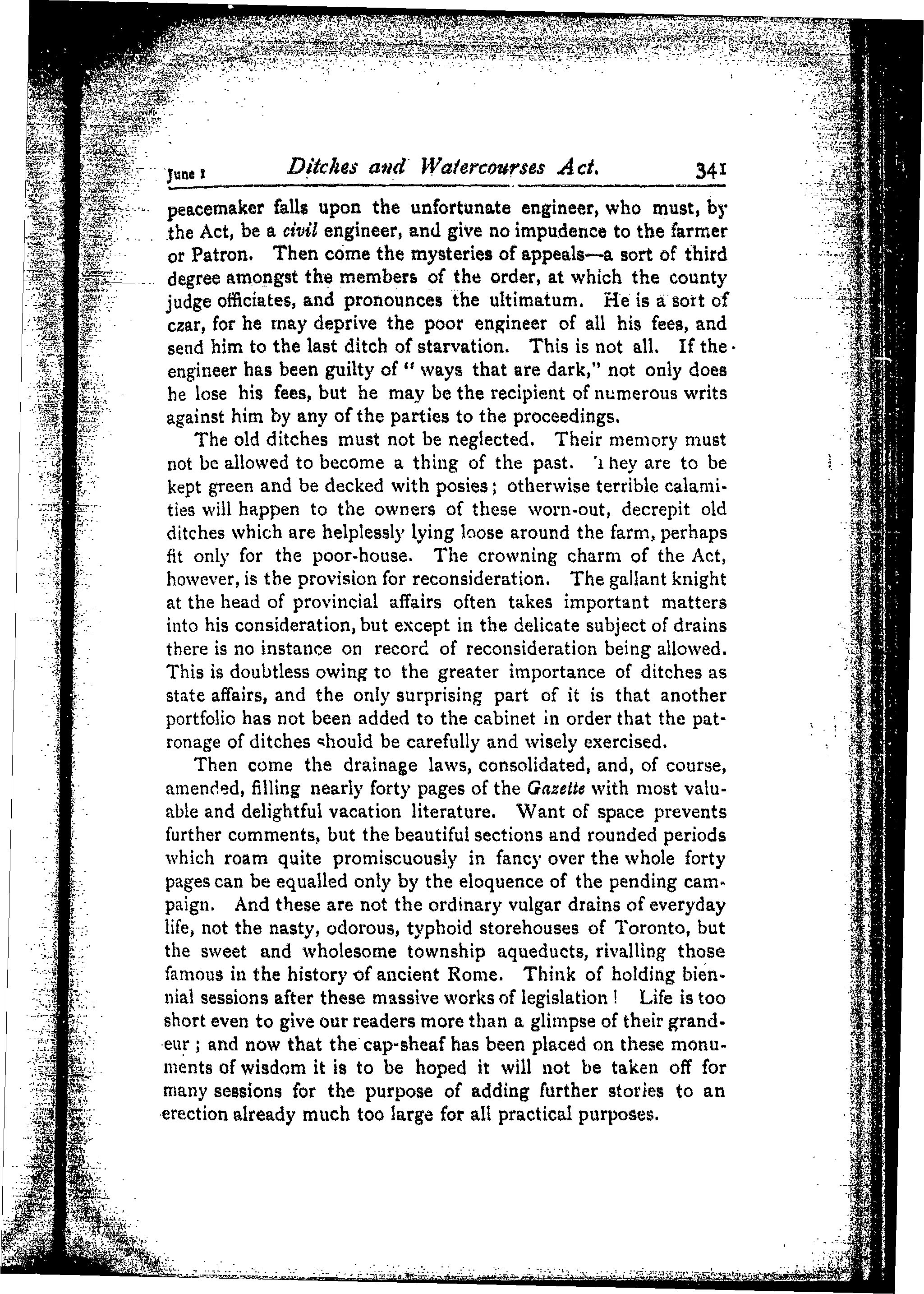 June 1 Ditches and Watercourses Act. 341

peacemaker falls upon the unfortunate engineer, who must, by the Act, be a civil engineer, and give no impudence to the farmer or Patron. Then come the mysteries of appeals—a sort of third degree amongst the members of the order, at which the county judge officiates, and pronounces the ultimatum. He is a sort of czar, for he may deprive the poor engineer of all his fees, and send him to the last ditch of starvation. This is not all. If the engineer has been guilty of "ways that are dark," not only does he lose his fees, but he may be the recipient of numerous writs against him by any of the parties to the proceedings.

The old ditches must not be neglected. Their memory must not be allowed to become a thing of the past. They are to be kept green and be decked with posies; otherwise terrible calamities will happen to the owners of these worn-out, decrepit old ditches which are helplessly lying loose around the farm, perhaps fit only for the poor-house. The crowning charm of the Act, however, is the provision for reconsideration. The gallant knight at the head of provincial affairs often takes important matters into his consideration, but except in the delicate subject of drains there is no instance on record of reconsideration being allowed. This is doubtless owing to the greater importance of ditches as state affairs, and the only surprising part of it is that another portfolio has not been added to the cabinet in order that the patronage of ditches should be carefully and wisely exercised.

Then come the drainage laws, consolidated, and, of course, amended, filling nearly forty pages of the Gazette with most valuable and delightful vacation literature. Want of space prevents further comments, but the beautiful sections and rounded periods which roam quite promiscuously in fancy over the whole forty pages can be equalled only by the eloquence of the pending campaign. And these are not the ordinary vulgar drains of everyday life, not the nasty, odorous, typhoid storehouses of Toronto, but the sweet and wholesome township aqueducts, rivalling those famous in the history of ancient Rome. Think of holding biennial sessions after these massive works of legislation! Life is too short even to give our readers more than a glimpse of their grandeur; and now that the cap-sheaf has been placed on these monuments of wisdom it is to be hoped it will not be taken off for many sessions for the purpose of adding further stories to an erection already much too large for all practical purposes.